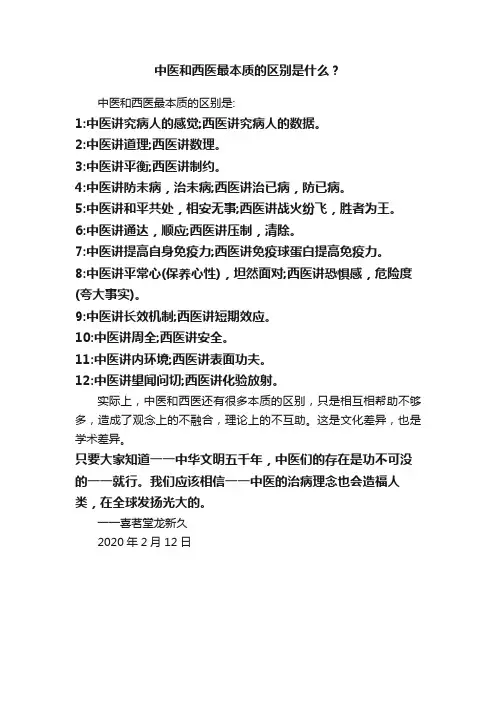 中医和西医最本质的区别是什么？

中医和西医最本质的区别是:

1:中医讲究病人的感觉;西医讲究病人的数据。

2:中医讲道理;西医讲数理。

3:中医讲平衡;西医讲制约。

4:中医讲防未病，治未病;西医讲治已病，防已病。

5:中医讲和平共处，相安无事;西医讲战火纷飞，胜者为王。

6:中医讲通达，顺应;西医讲压制，清除。

7:中医讲提高自身免疫力;西医讲免疫球蛋白提高免疫力。

8:中医讲平常心(保养心性)，坦然面对;西医讲恐惧感，危险度(夸大事实)。

9:中医讲长效机制;西医讲短期效应。

10:中医讲周全;西医讲安全。

11:中医讲内环境;西医讲表面功夫。

12:中医讲望闻问切;西医讲化验放射。

实际上，中医和西医还有很多本质的区别，只是相互相帮助不够多，造成了观念上的不融合，理论上的不互助。这是文化差异，也是学术差异。

只要大家知道——中华文明五千年，中医们的存在是功不可没的——就行。我们应该相信——中医的治病理念也会造福人类，在全球发扬光大的。

——喜茗堂龙新久

2020 年 2 月 12 日